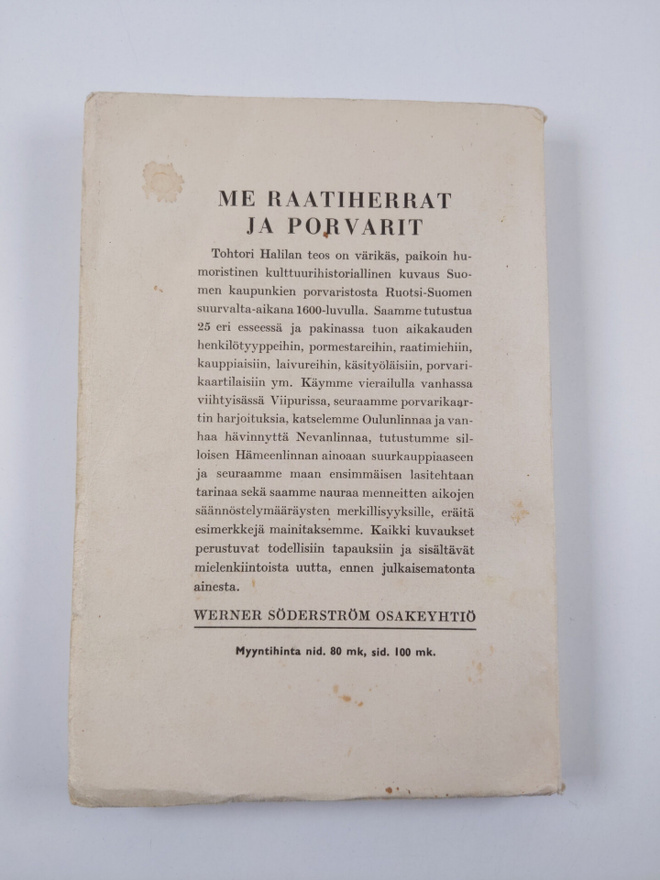 ME RAATIHERRAT
JA PORVARIT

Tohtori Halilan teos on värikäs, paikoin humoristinen kulttuurihistoriallinen kuvaus Suomen kaupunkien porvaristosta Ruotsi-Suomen suurvalta-aikana 1600-luvulla. Saamme tutustua 25 eri esseessä ja pakinassa tuon aikakauden henkilötyyppeihin, pormestareihin, raatimiehiin, kauppiaisiin, laivureihin, käsityöläisiin, porvarikaartilaisiin ym. Käymme vierailulla vanhassa viihtyisässä Viipurissa, seuraamme porvarikaartin harjoituksia, katselemme Oulunlinnaa ja vanhaa hävinnyttä Nevanlinnaa, tutustumme silloisen Hämeenlinnan ainoaan suurkauppiaaseen ja seuraamme maan ensimmäisen lasitehtaan tarinaa sekä saamme nauraa menneitten aikojen säännöstelymääräysten merkillisyyksille, eräitä esimerkkejä mainitaksemme. Kaikki kuvaukset perustuvat todellisiin tapauksiin ja sisältävät mielenkiintoista uutta, ennen julkaisematonta ainesta.

WERNER SÖDERSTRÖM OSAKEYHTIÖ

Myyntihinta nid. 80 mk, sid. 100 mk.